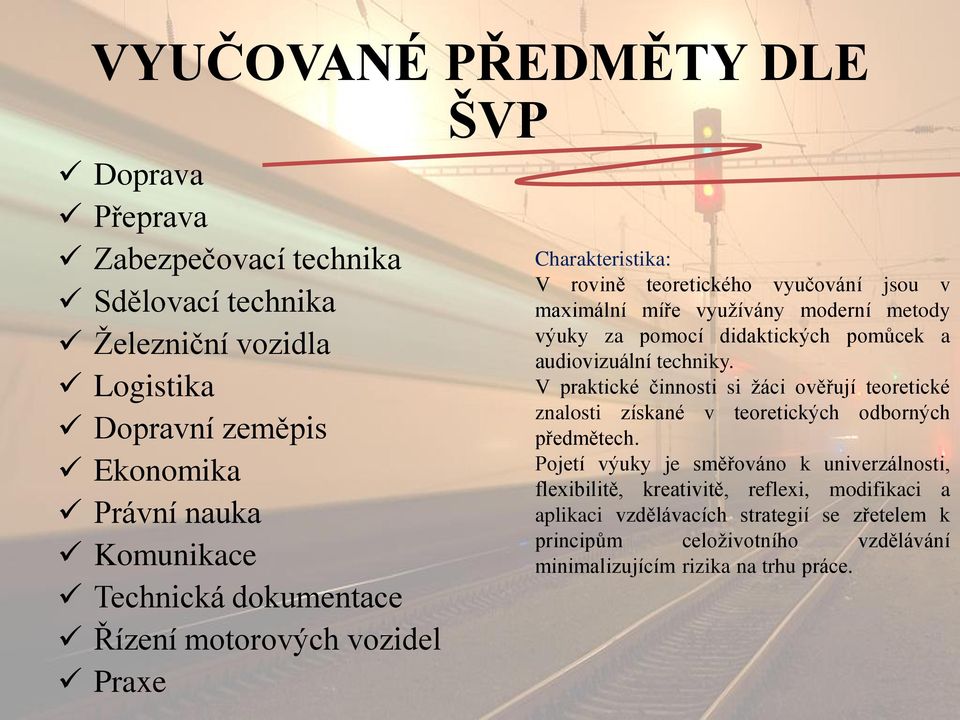 VYUČOVANÉ PŘEDMĚTY DLE ŠVP

✓ Doprava
✓ Přeprava
✓ Zabezpečovací technika
✓ Sdělovací technika
✓ Železniční vozidla
✓ Logistika
✓ Dopravní zeměpis
✓ Ekonomika
✓ Právní nauka
✓ Komunikace
✓ Technická dokumentace
✓ Řízení motorových vozidel
✓ Praxe

Charakteristika:
V rovině teoretického vyučování jsou v maximální míře využívány moderní metody výuky za pomocí didaktických pomůcek a audiovizuální techniky.
V praktické činnosti si žáci ověřují teoretické znalosti získané v teoretických odborných předmětech.
Pojetí výuky je směřováno k univerzálnosti, flexibilitě, kreativitě, reflexi, modifikaci a aplikaci vzdělávacích strategií se zřetelem k principům celoživotního vzdělávání minimalizujícím rizika na trhu práce.